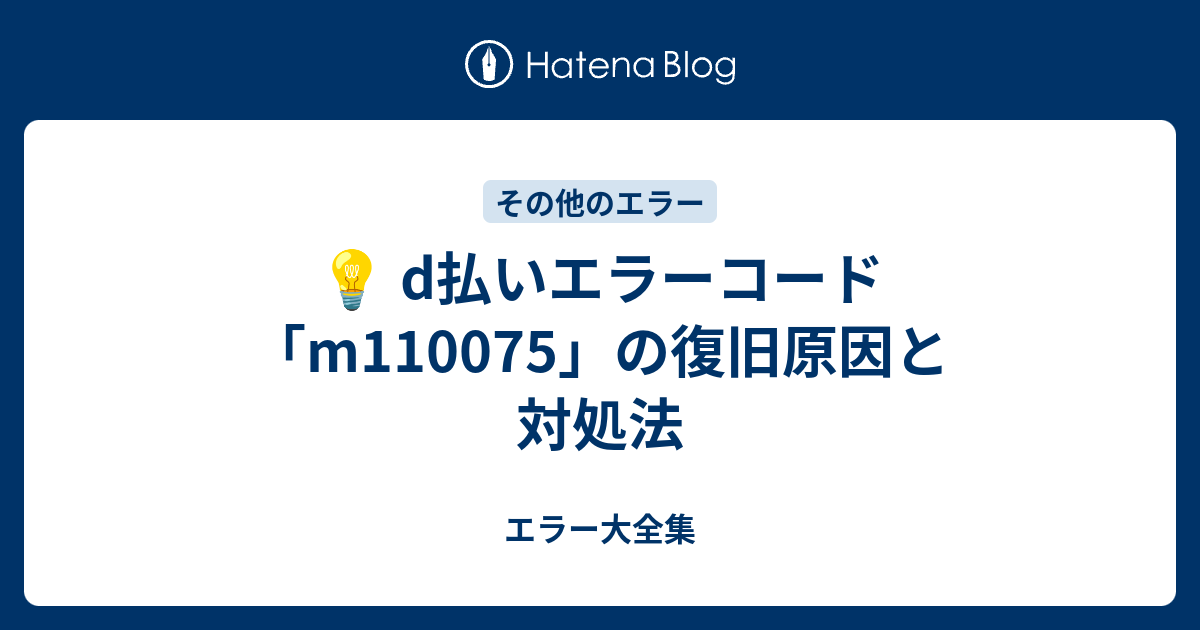 Hatena Blog

その他のエラー

💡 d払いエラーコード「m110075」の復旧原因と対処法

エラー大全集